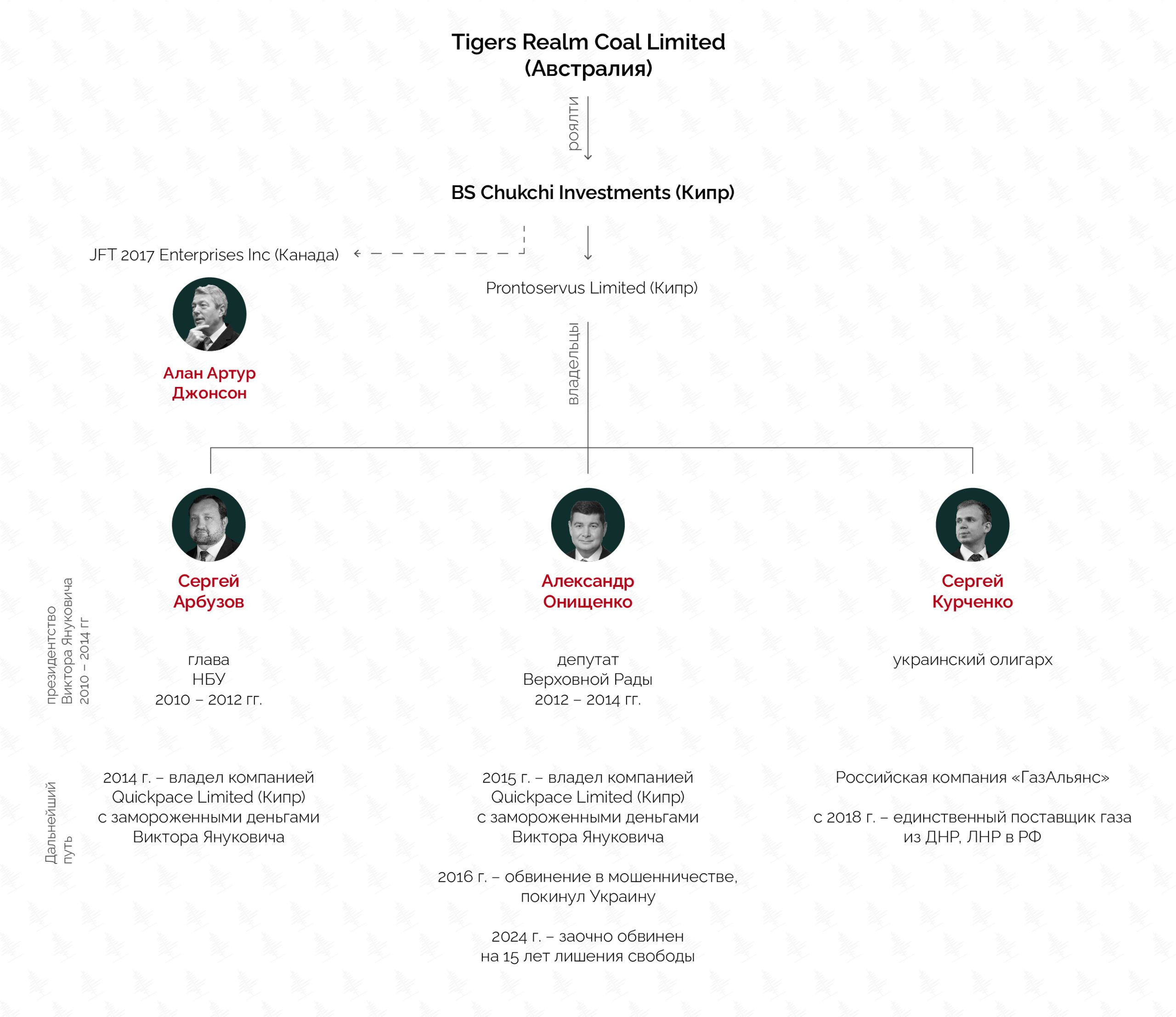 Tigers Realm Coal Limited
(Австралия)

роялти

BS Chukchi Investments (Кипр)

JFT 2017 Enterprises Inc (Канада)

Prontoservus Limited (Кипр)

Алан Артур Джонсон

владельцы

Сергей Арбузов

Александр Онищенко

Сергей Курченко

президентство Виктора Януковича 2010 – 2014 гг

глава НБУ 2010 – 2012 гг.

депутат Верховной Рады 2012 – 2014 гг.

украинский олигарх

Дальнейший путь

2014 г. – владел компанией Quickpace Limited (Кипр) с замороженными деньгами Виктора Януковича

2015 г. – владел компанией Quickpace Limited (Кипр) с замороженными деньгами Виктора Януковича

2016 г. – обвинение в мошенничестве, покинул Украину

2024 г. – заочно обвинен на 15 лет лишения свободы

Российская компания «ГазАльянс»

с 2018 г. – единственный поставщик газа из ДНР, ЛНР в РФ